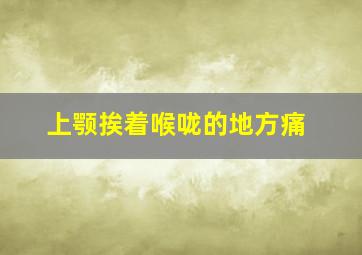 上颚挨着喉咙的地方痛